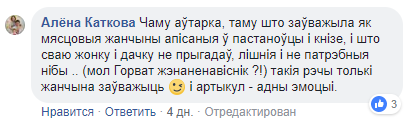 Алёна Каткова Чаму аўтарка, таму што заўважыла як мясцовыя жанчыны апісаныя ў пастаноўцы і кнізе, і што сваю жонку і дачку не прыгадаў, лішнія і не патрэбныя нібы .. (мол Горват жэнаненавіснік ?!) такія рэчы толькі жанчына заўважыць 😉 і артыкул - адны эмоцыі.

3

Нравится · Ответить · 4 дн. · Отредактирован